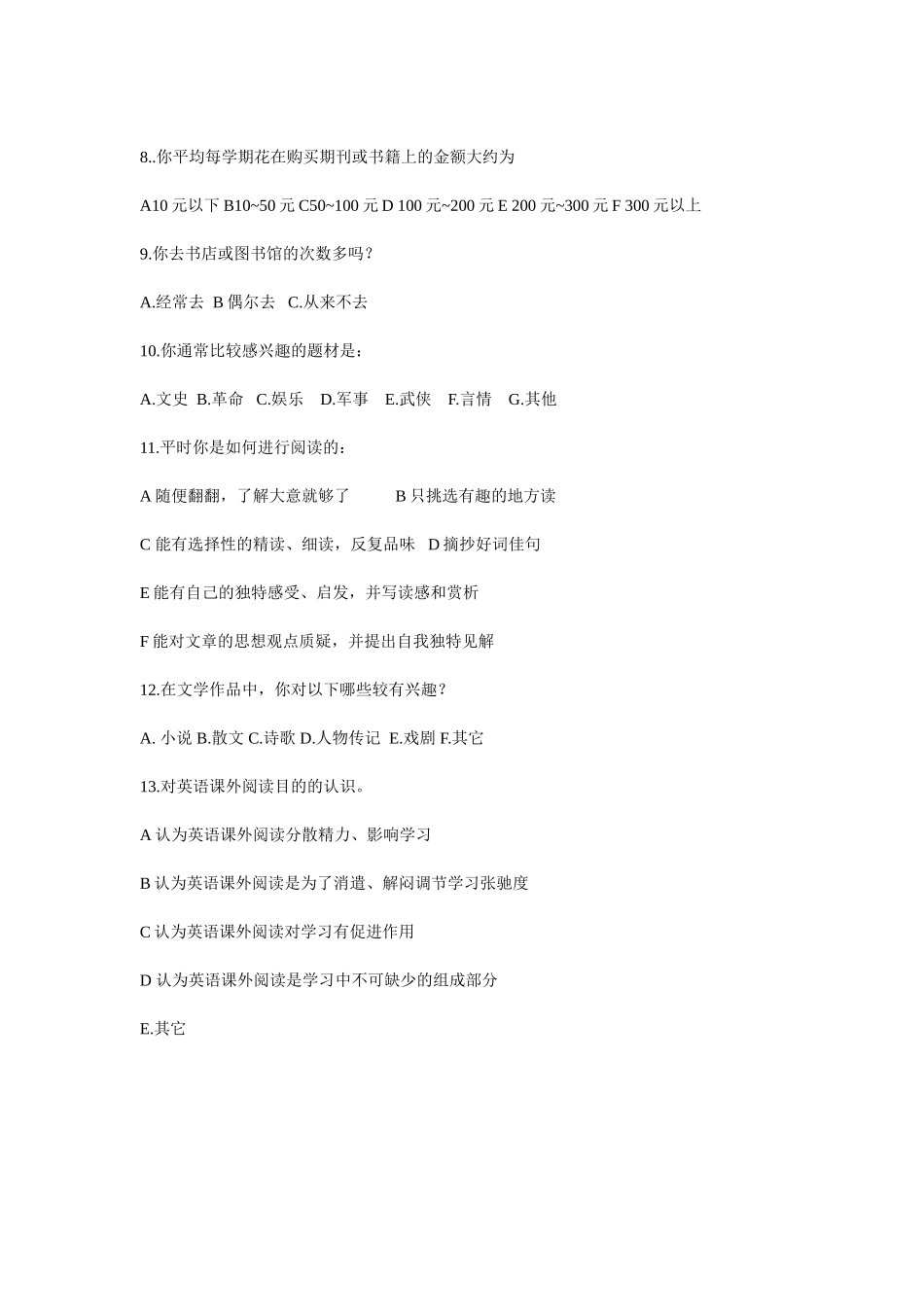 8..你平均每学期花在购买期刊或书籍上的金额大约为

A10 元以下 B10~50 元 C50~100 元 D 100 元~200 元 E 200 元~300 元 F 300 元以上

9.你去书店或图书馆的次数多吗？

A.经常去 B 偶尔去 C.从来不去

10.你通常比较感兴趣的题材是：

A.文史 B.革命 C.娱乐 D.军事 E.武侠 F.言情 G.其他

11.平时你是如何进行阅读的：

A 随便翻翻，了解大意就够了 B 只挑选有趣的地方读

C 能有选择性的精读、细读，反复品味 D 摘抄好词佳句

E 能有自己的独特感受、启发，并写读感和赏析

F 能对文章的思想观点质疑，并提出自我独特见解

12.在文学作品中，你对以下哪些较有兴趣？

A. 小说 B.散文 C.诗歌 D.人物传记 E.戏剧 F.其它

13.对英语课外阅读目的的认识。

A 认为英语课外阅读分散精力、影响学习

B 认为英语课外阅读是为了消遣、解闷调节学习张驰度

C 认为英语课外阅读对学习有促进作用

D 认为英语课外阅读是学习中不可缺少的组成部分

E.其它